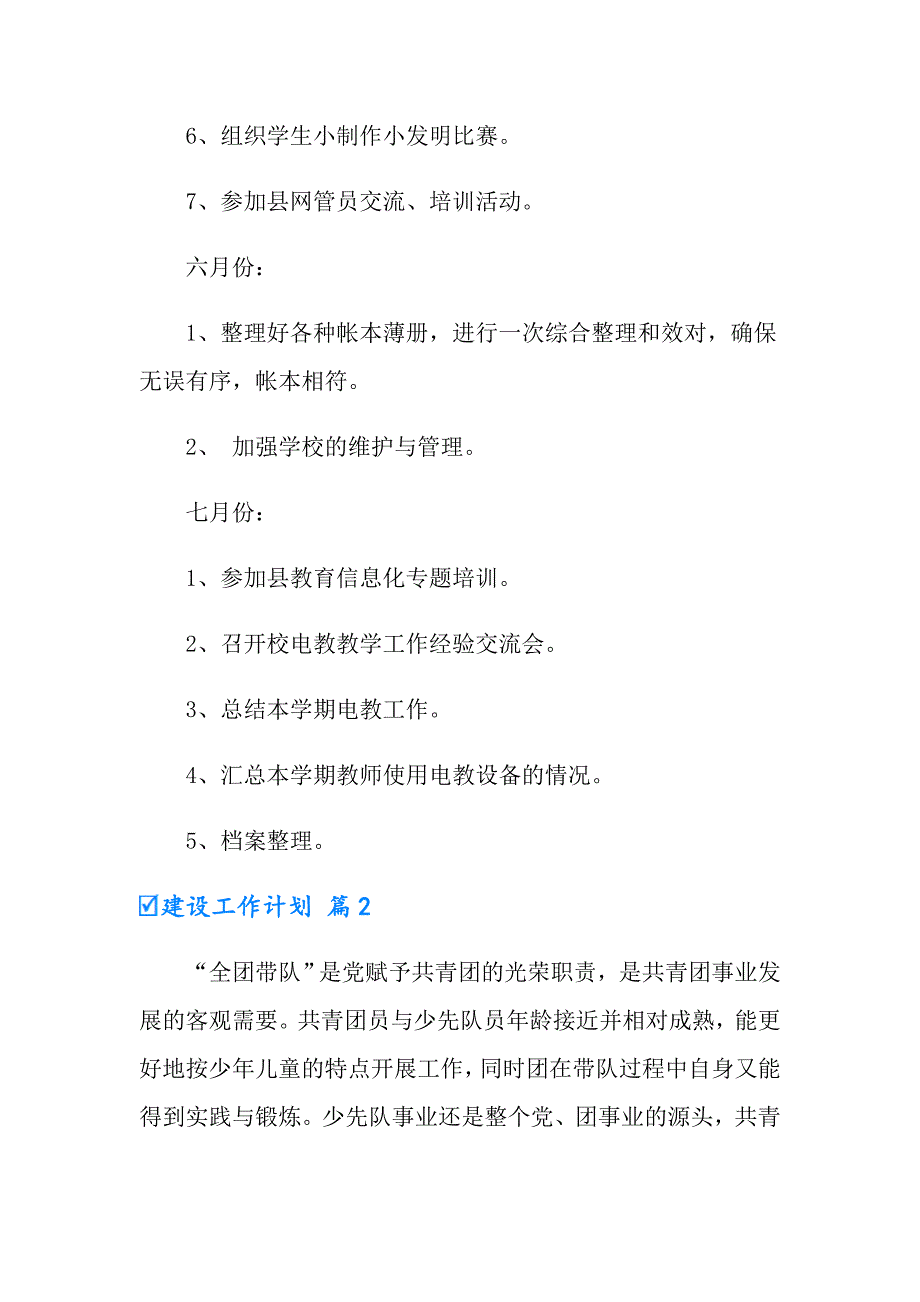 6、组织学生小制作小发明比赛。

7、参加县网管员交流、培训活动。

六月份：

1、整理好各种帐本薄册，进行一次综合整理和效对，确保无误有序，帐本相符。

2、 加强学校的维护与管理。

七月份：

1、参加县教育信息化专题培训。

2、召开校电教教学工作经验交流会。

3、总结本学期电教工作。

4、汇总本学期教师使用电教设备的情况。

5、档案整理。

☑建设工作计划 篇2

“全团带队”是党赋予共青团的光荣职责，是共青团事业发展的客观需要。共青团员与少先队员年龄接近并相对成熟，能更好地按少年儿童的特点开展工作，同时团在带队过程中自身又能得到实践与锻炼。少先队事业还是整个党、团事业的源头，共青